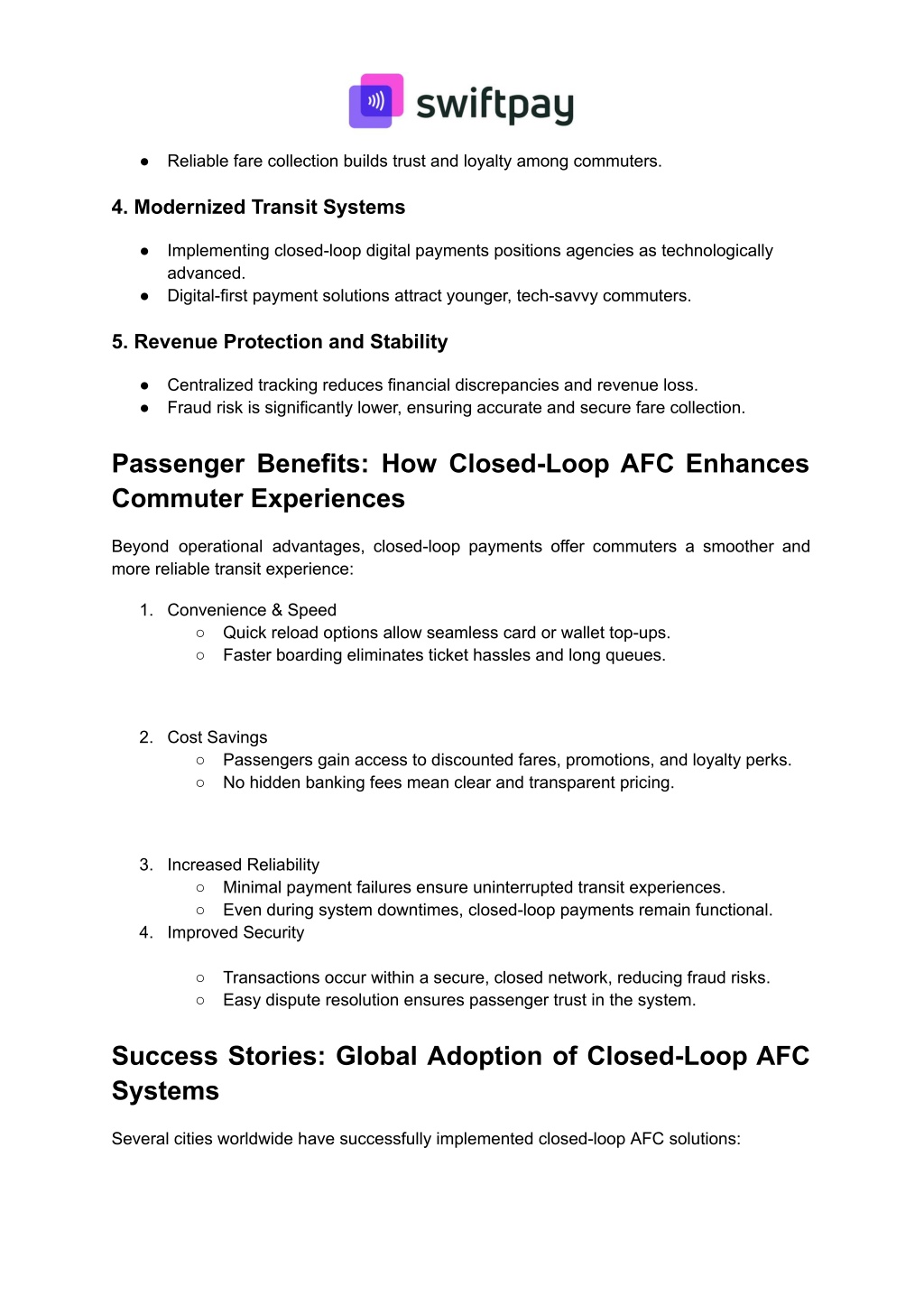 swiftpay

● Reliable fare collection builds trust and loyalty among commuters.

4. Modernized Transit Systems

● Implementing closed-loop digital payments positions agencies as technologically advanced.
● Digital-first payment solutions attract younger, tech-savvy commuters.

5. Revenue Protection and Stability

● Centralized tracking reduces financial discrepancies and revenue loss.
● Fraud risk is significantly lower, ensuring accurate and secure fare collection.

Passenger Benefits: How Closed-Loop AFC Enhances Commuter Experiences

Beyond operational advantages, closed-loop payments offer commuters a smoother and more reliable transit experience:

1. Convenience & Speed
○ Quick reload options allow seamless card or wallet top-ups.
○ Faster boarding eliminates ticket hassles and long queues.

2. Cost Savings
○ Passengers gain access to discounted fares, promotions, and loyalty perks.
○ No hidden banking fees mean clear and transparent pricing.

3. Increased Reliability
○ Minimal payment failures ensure uninterrupted transit experiences.
○ Even during system downtimes, closed-loop payments remain functional.
4. Improved Security

○ Transactions occur within a secure, closed network, reducing fraud risks.
○ Easy dispute resolution ensures passenger trust in the system.

Success Stories: Global Adoption of Closed-Loop AFC Systems

Several cities worldwide have successfully implemented closed-loop AFC solutions: